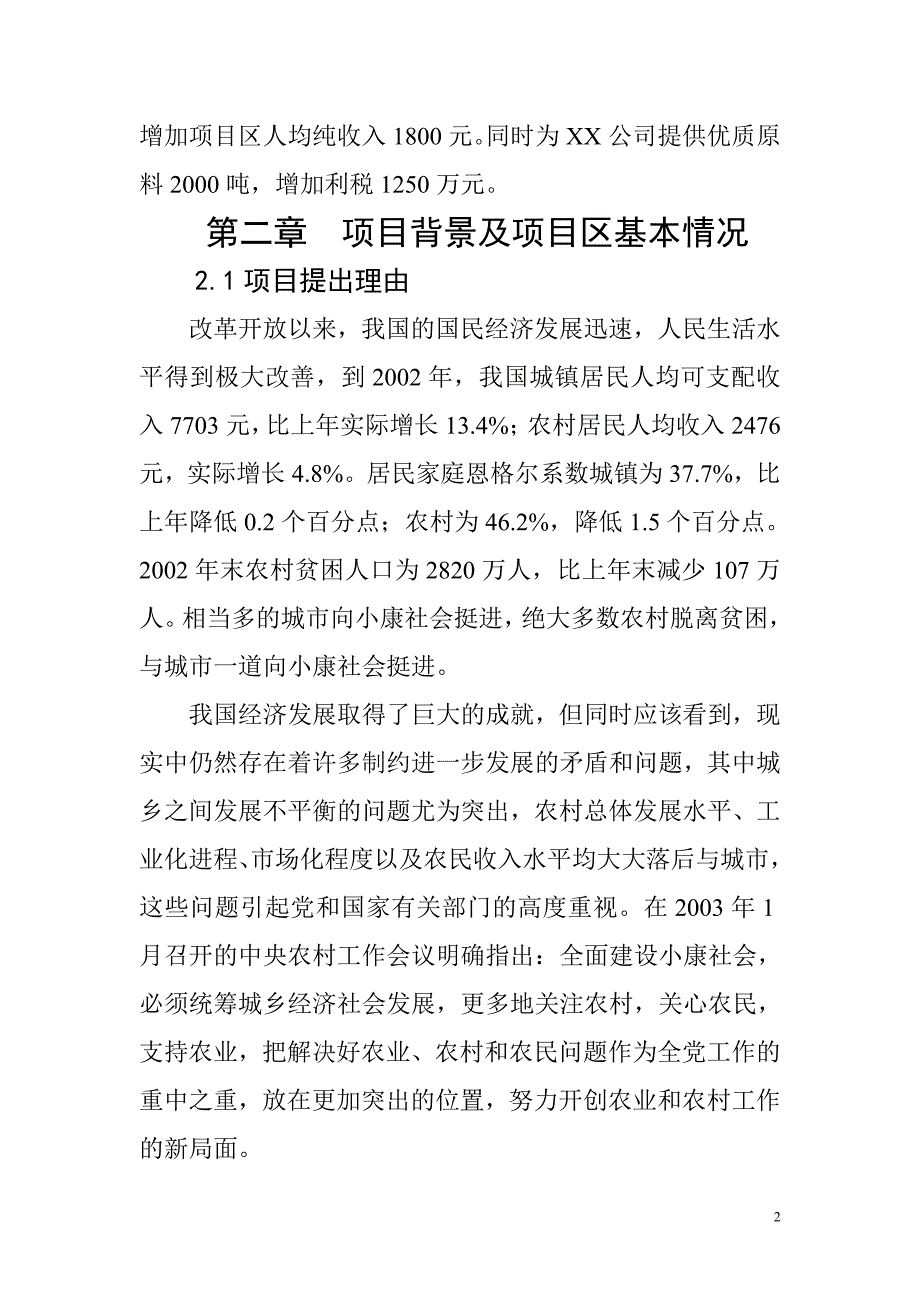 增加项目区人均纯收入 1800 元。同时为 XX 公司提供优质原料 2000 吨，增加利税 1250 万元。

第二章　项目背景及项目区基本情况

2.1 项目提出理由

改革开放以来，我国的国民经济发展迅速，人民生活水平得到极大改善，到 2002 年，我国城镇居民人均可支配收入 7703 元，比上年实际增长 13.4%；农村居民人均收入 2476 元，实际增长 4.8%。居民家庭恩格尔系数城镇为 37.7%，比上年降低 0.2 个百分点；农村为 46.2%，降低 1.5 个百分点。2002 年末农村贫困人口为 2820 万人，比上年末减少 107 万人。相当多的城市向小康社会挺进，绝大多数农村脱离贫困，与城市一道向小康社会挺进。

我国经济发展取得了巨大的成就，但同时应该看到，现实中仍然存在着许多制约进一步发展的矛盾和问题，其中城乡之间发展不平衡的问题尤为突出，农村总体发展水平、工业化进程、市场化程度以及农民收入水平均大大落后与城市，这些问题引起党和国家有关部门的高度重视。在 2003 年 1 月召开的中央农村工作会议明确指出：全面建设小康社会，必须统筹城乡经济社会发展，更多地关注农村，关心农民，支持农业，把解决好农业、农村和农民问题作为全党工作的重中之重，放在更加突出的位置，努力开创农业和农村工作的新局面。

2